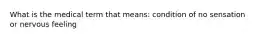 What is the medical term that means: condition of no sensation or nervous feeling